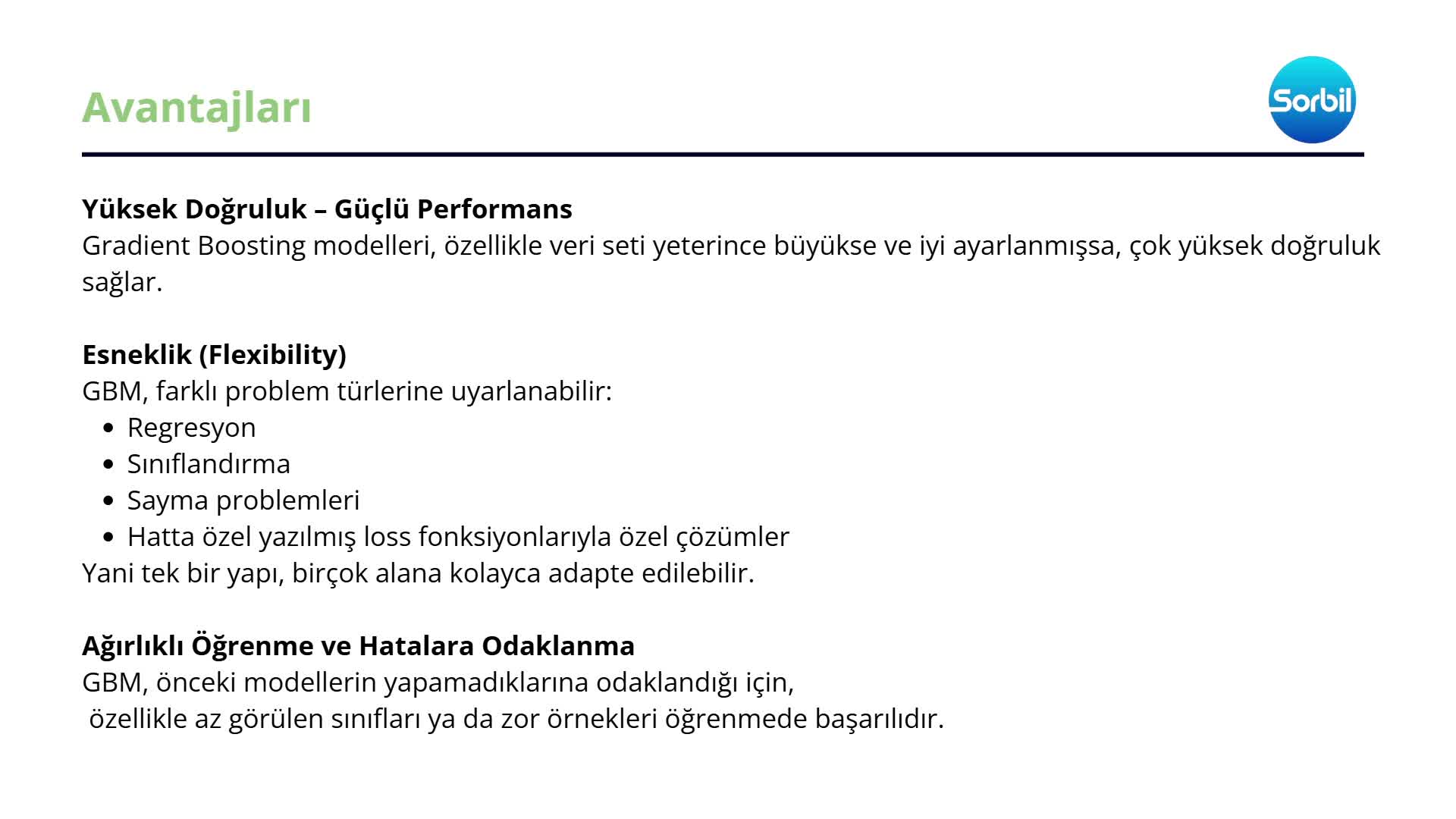 Avantajları

Sorbil

Yüksek Doğruluk – Güçlü Performans
Gradient Boosting modelleri, özellikle veri seti yeterince büyükse ve iyi ayarlanmışsa, çok yüksek doğruluk sağlar.

Esneklik (Flexibility)
GBM, farklı problem türlerine uyarlanabilir:
- Regresyon
- Sınıflandırma
- Sayma problemleri
- Hatta özel yazılmış loss fonksiyonlarıyla özel çözümler
Yani tek bir yapı, birçok alana kolayca adapte edilebilir.

Ağırlıklı Öğrenme ve Hatalara Odaklanma
GBM, önceki modellerin yapamadıklarına odaklandığı için,
özellikle az görülen sınıfları ya da zor örnekleri öğrenmede başarılıdır.